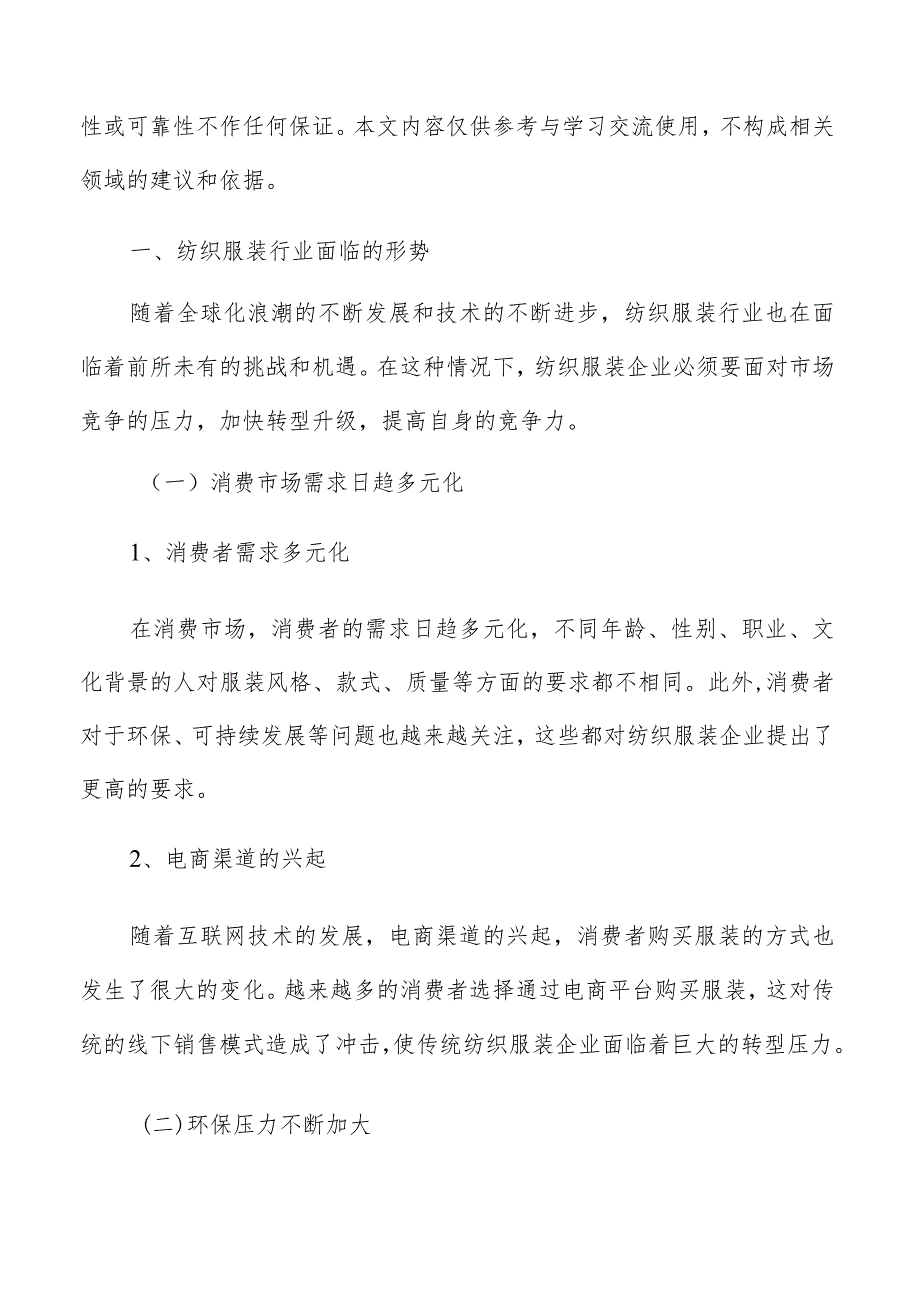 性或可靠性不作任何保证。本文内容仅供参考与学习交流使用，不构成相关领域的建议和依据。

一、纺织服装行业面临的形势

随着全球化浪潮的不断发展和技术的不断进步，纺织服装行业也在面临着前所未有的挑战和机遇。在这种情况下，纺织服装企业必须要面对市场竞争的压力，加快转型升级，提高自身的竞争力。

（一）消费市场需求日趋多元化

1、消费者需求多元化

在消费市场，消费者的需求日趋多元化，不同年龄、性别、职业、文化背景的人对服装风格、款式、质量等方面的要求都不相同。此外，消费者对于环保、可持续发展等问题也越来越关注，这些都对纺织服装企业提出了更高的要求。

2、电商渠道的兴起

随着互联网技术的发展，电商渠道的兴起，消费者购买服装的方式也发生了很大的变化。越来越多的消费者选择通过电商平台购买服装，这对传统的线下销售模式造成了冲击，使传统纺织服装企业面临着巨大的转型压力。

(二)环保压力不断加大